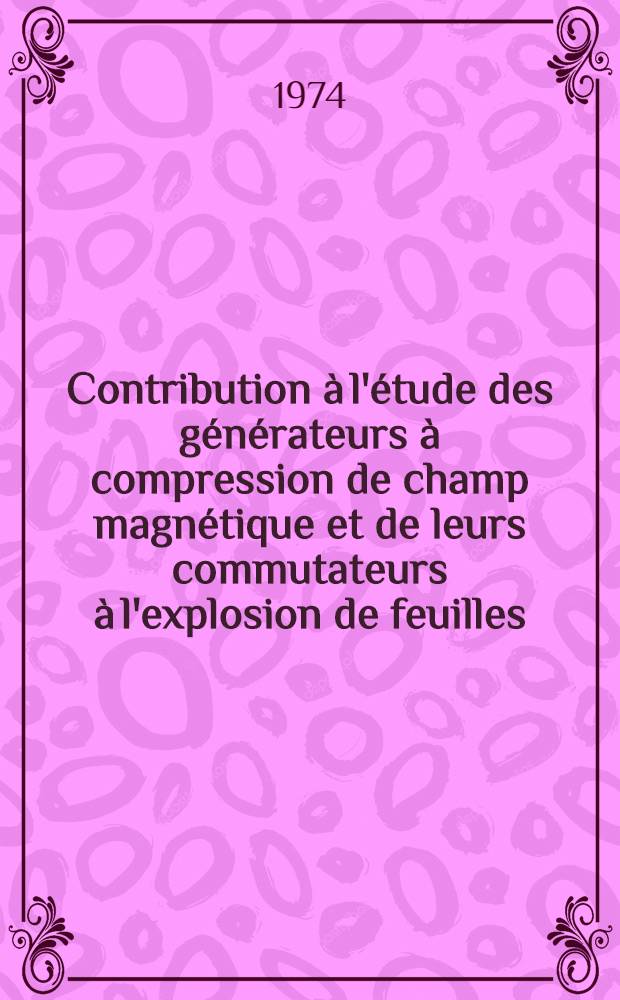 1974

Contribution à l'étude des générateurs à compression de champ magnétique et de leurs commutateurs à l'explosion de feuilles